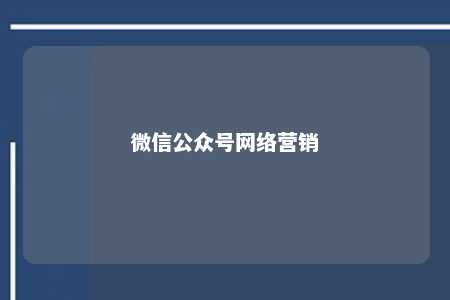 微信公众号网络营销